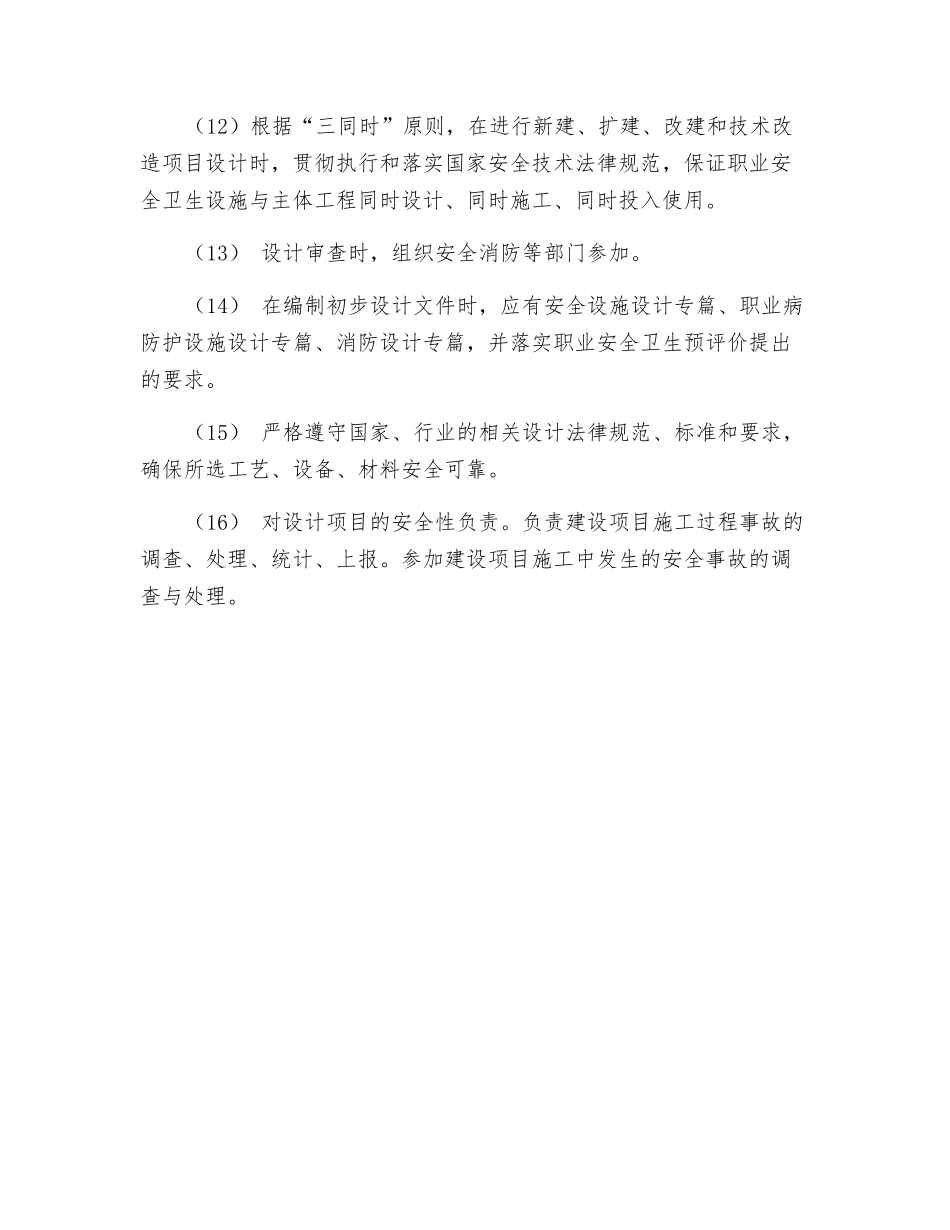 （12）根据“三同时”原则，在进行新建、扩建、改建和技术改造项目设计时，贯彻执行和落实国家安全技术法律规范，保证职业安全卫生设施与主体工程同时设计、同时施工、同时投入使用。

（13） 设计审查时，组织安全消防等部门参加。

（14） 在编制初步设计文件时，应有安全设施设计专篇、职业病防护设施设计专篇、消防设计专篇，并落实职业安全卫生预评价提出的要求。

（15） 严格遵守国家、行业的相关设计法律规范、标准和要求，确保所选工艺、设备、材料安全可靠。

（16） 对设计项目的安全性负责。负责建设项目施工过程事故的调查、处理、统计、上报。参加建设项目施工中发生的安全事故的调查与处理。